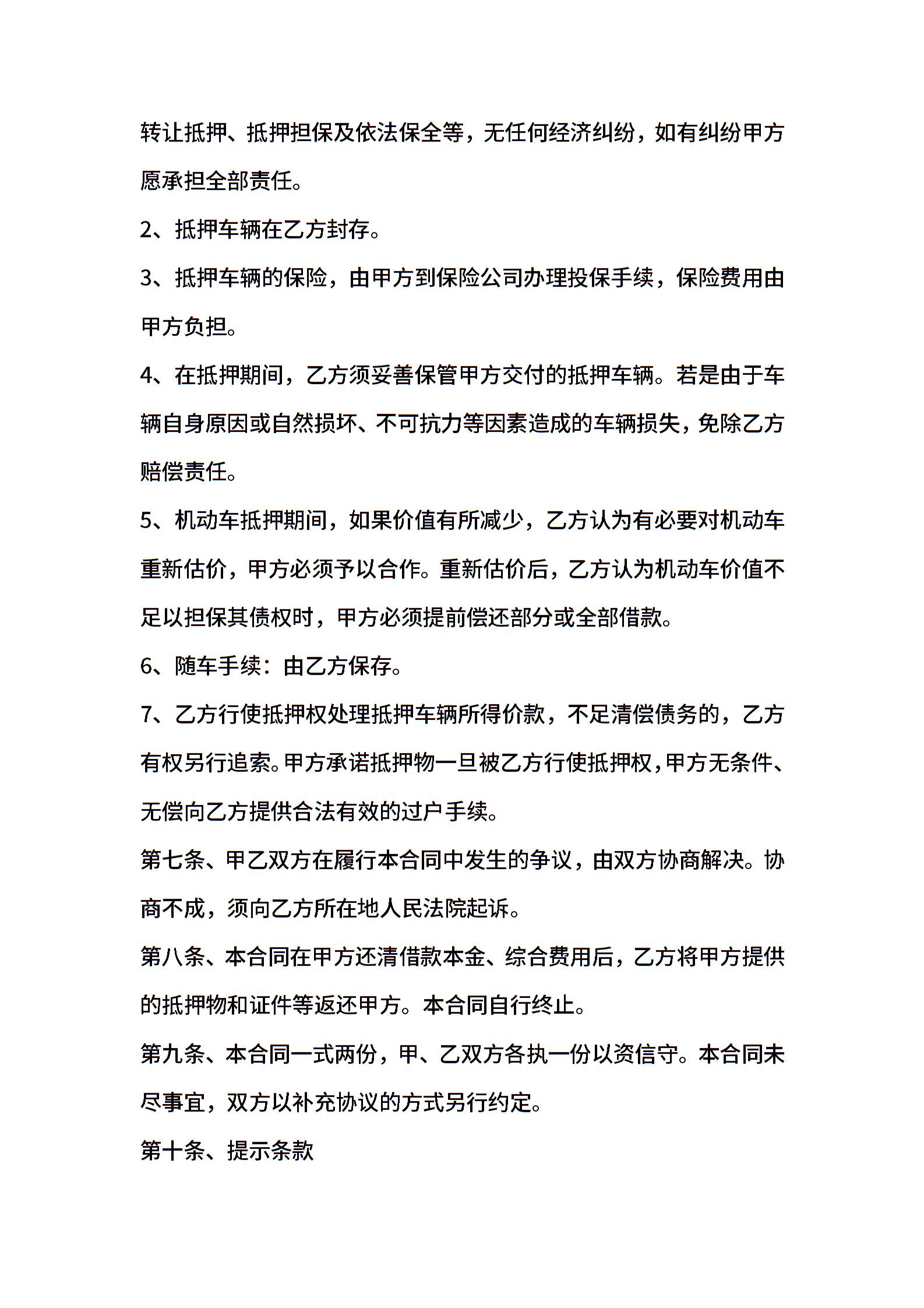 转让抵押、抵押担保及依法保全等，无任何经济纠纷，如有纠纷甲方愿承担全部责任。

2、抵押车辆在乙方封存。

3、抵押车辆的保险，由甲方到保险公司办理投保手续，保险费用由甲方负担。

4、在抵押期间，乙方须妥善保管甲方交付的抵押车辆。若是由于车辆自身原因或自然损坏、不可抗力等因素造成的车辆损失，免除乙方赔偿责任。

5、机动车抵押期间，如果价值有所减少，乙方认为有必要对机动车重新估价，甲方必须予以合作。重新估价后，乙方认为机动车价值不足以担保其债权时，甲方必须提前偿还部分或全部借款。

6、随车手续：由乙方保存。

7、乙方行使抵押权处理抵押车辆所得价款，不足清偿债务的，乙方有权另行追索。甲方承诺抵押物一旦被乙方行使抵押权，甲方无条件、无偿向乙方提供合法有效的过户手续。

第七条、甲乙双方在履行本合同中发生的争议，由双方协商解决。协商不成，须向乙方所在地人民法院起诉。

第八条、本合同在甲方还清借款本金、综合费用后，乙方将甲方提供的抵押物和证件等返还甲方。本合同自行终止。

第九条、本合同一式两份，甲、乙双方各执一份以资信守。本合同未尽事宜，双方以补充协议的方式另行约定。

第十条、提示条款